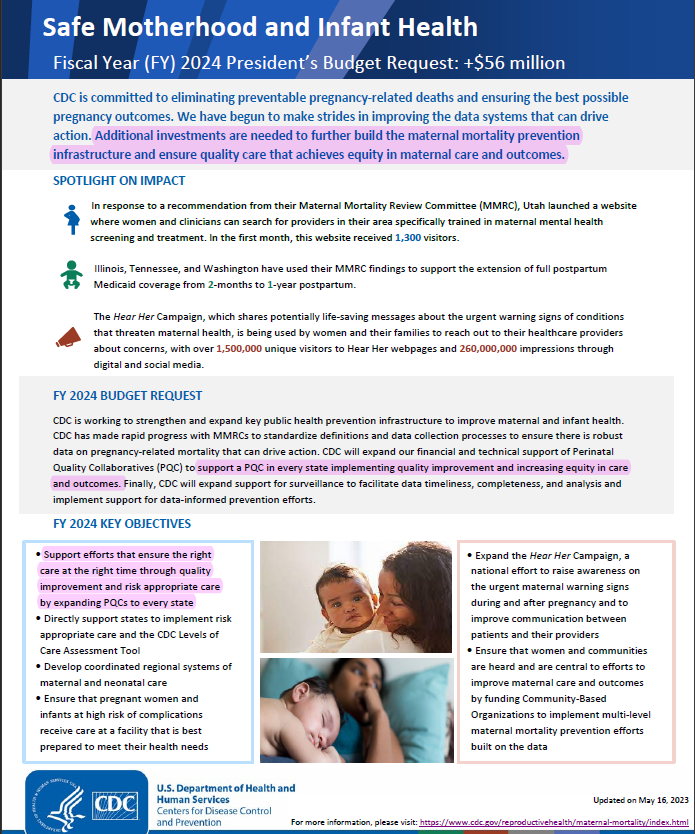 Safe Motherhood and Infant Health

Fiscal Year (FY) 2024 President's Budget Request: +$56 million

CDC is committed to eliminating preventable pregnancy-related deaths and ensuring the best possible pregnancy outcomes. We have begun to make strides in improving the data systems that can drive action. Additional investments are needed to further build the maternal mortality prevention infrastructure and ensure quality care that achieves equity in maternal care and outcomes.

SPOTLIGHT ON IMPACT

In response to a recommendation from their Maternal Mortality Review Committee (MMRC), Utah launched a website where women and clinicians can search for providers in their area specifically trained in maternal mental health screening and treatment. In the first month, this website received 1,300 visitors.

Illinois, Tennessee, and Washington have used their MMRC findings to support the extension of full postpartum Medicaid coverage from 2-months to 1-year postpartum.

The Hear Her Campaign, which shares potentially life-saving messages about the urgent warning signs of conditions that threaten maternal health, is being used by women and their families to reach out to their healthcare providers about concerns, with over 1,500,000 unique visitors to Hear Her webpages and 260,000,000 impressions through digital and social media.

FY 2024 BUDGET REQUEST

CDC is working to strengthen and expand key public health prevention infrastructure to improve maternal and infant health. CDC has made rapid progress with MMRCs to standardize definitions and data collection processes to ensure there is robust data on pregnancy-related mortality that can drive action. CDC will expand our financial and technical support of Perinatal Quality Collaboratives (PQC) to support a PQC in every state implementing quality improvement and increasing equity in care and outcomes. Finally, CDC will expand support for surveillance to facilitate data timeliness, completeness, and analysis and implement support for data-informed prevention efforts.

FY 2024 KEY OBJECTIVES

• Support efforts that ensure the right care at the right time through quality improvement and risk appropriate care by expanding PQCs to every state
• Directly support states to implement risk appropriate care and the CDC Levels of Care Assessment Tool
• Develop coordinated regional systems of maternal and neonatal care
• Ensure that pregnant women and infants at high risk of complications receive care at a facility that is best prepared to meet their health needs

• Expand the Hear Her Campaign, a national effort to raise awareness on the urgent maternal warning signs during and after pregnancy and to improve communication between patients and their providers
• Ensure that women and communities are heard and are central to efforts to improve maternal care and outcomes by funding Community-Based Organizations to implement multi-level maternal mortality prevention efforts built on the data

CDC

U.S. Department of Health and Human Services
Centers for Disease Control and Prevention

Updated on May 16, 2023

For more information, please visit: https://www.cdc.gov/reproductivehealth/maternal-mortality/index.html